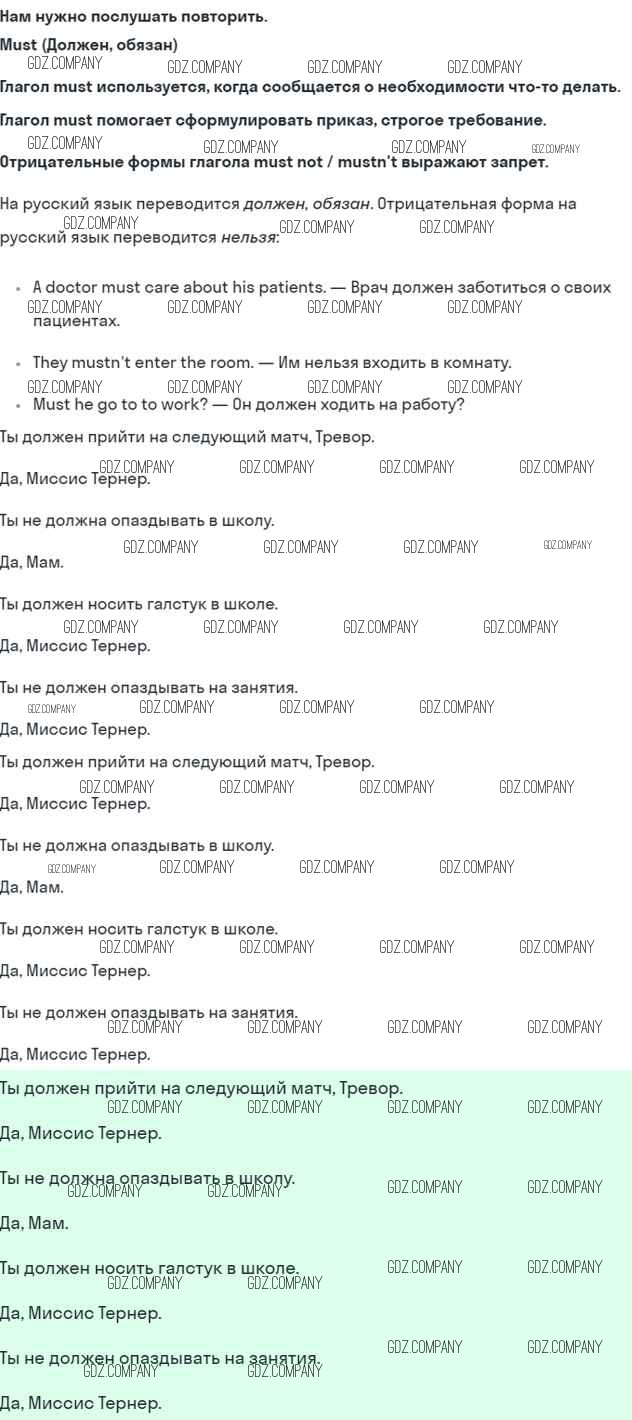 Нам нужно послушать повторить.

Must (Должен, обязан)

Глагол must используется, когда сообщается о необходимости что-то делать.

Глагол must помогает сформулировать приказ, строгое требование.

Отрицательные формы глагола must not / mustn't выражают запрет.

На русский язык переводится должен, обязан. Отрицательная форма на русский язык переводится нельзя:

• A doctor must care about his patients. — Врач должен заботиться о своих пациентах.

• They mustn't enter the room. — Им нельзя входить в комнату.

• Must he go to to work? — Он должен ходить на работу?

Ты должен прийти на следующий матч, Тревор.

Да, Миссис Тернер.

Ты не должна опаздывать в школу.

Да, Мам.

Ты должен носить галстук в школе.

Да, Миссис Тернер.

Ты не должен опаздывать на занятия.

Да, Миссис Тернер.

Ты должен прийти на следующий матч, Тревор.

Да, Миссис Тернер.

Ты не должна опаздывать в школу.

Да, Мам.

Ты должен носить галстук в школе.

Да, Миссис Тернер.

Ты не должен опаздывать на занятия.

Да, Миссис Тернер.

Ты должен прийти на следующий матч, Тревор.

Да, Миссис Тернер.

Ты не должна опаздывать в школу.

Да, Мам.

Ты должен носить галстук в школе.

Да, Миссис Тернер.

Ты не должен опаздывать на занятия.

Да, Миссис Тернер.

GDZ.COMPANY